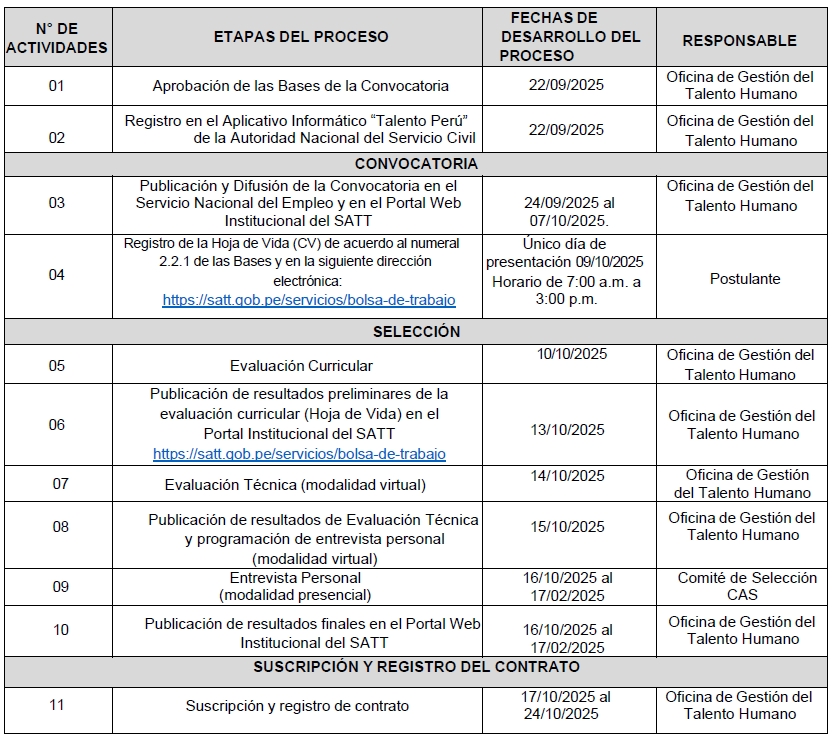 | N° DE ACTIVIDADES | ETAPAS DEL PROCESO | FECHAS DE DESARROLLO DEL PROCESO | RESPONSABLE |
|---|---|---|---|
| 01 | Aprobación de las Bases de la Convocatoria | 22/09/2025 | Oficina de Gestión del Talento Humano |
| 02 | Registro en el Aplicativo Informático “Talento Perú” de la Autoridad Nacional del Servicio Civil | 22/09/2025 | Oficina de Gestión del Talento Humano |
| CONVOCATORIA | | | |
| 03 | Publicación y Difusión de la Convocatoria en el Servicio Nacional del Empleo y en el Portal Web Institucional del SATT | 24/09/2025 al 07/10/2025. | Oficina de Gestión del Talento Humano |
| 04 | Registro de la Hoja de Vida (CV) de acuerdo al numeral 2.2.1 de las Bases y en la siguiente dirección electrónica: https://satt.gob.pe/servicios/bolsa-de-trabajo | Único día de presentación 09/10/2025 Horario de 7:00 a.m. a 3:00 p.m. | Postulante |
| SELECCIÓN | | | |
| 05 | Evaluación Curricular | 10/10/2025 | Oficina de Gestión del Talento Humano |
| 06 | Publicación de resultados preliminares de la evaluación curricular (Hoja de Vida) en el Portal Institucional del SATT https://satt.gob.pe/servicios/bolsa-de-trabajo | 13/10/2025 | Oficina de Gestión del Talento Humano |
| 07 | Evaluación Técnica (modalidad virtual) | 14/10/2025 | Oficina de Gestión del Talento Humano |
| 08 | Publicación de resultados de Evaluación Técnica y programación de entrevista personal (modalidad virtual) | 15/10/2025 | Oficina de Gestión del Talento Humano |
| 09 | Entrevista Personal (modalidad presencial) | 16/10/2025 al 17/02/2025 | Comité de Selección CAS |
| 10 | Publicación de resultados finales en el Portal Web Institucional del SATT | 16/10/2025 al 17/02/2025 | Oficina de Gestión del Talento Humano |
| SUSCRIPCIÓN Y REGISTRO DEL CONTRATO | | | |
| 11 | Suscripción y registro de contrato | 17/10/2025 al 24/10/2025 | Oficina de Gestión del Talento Humano |